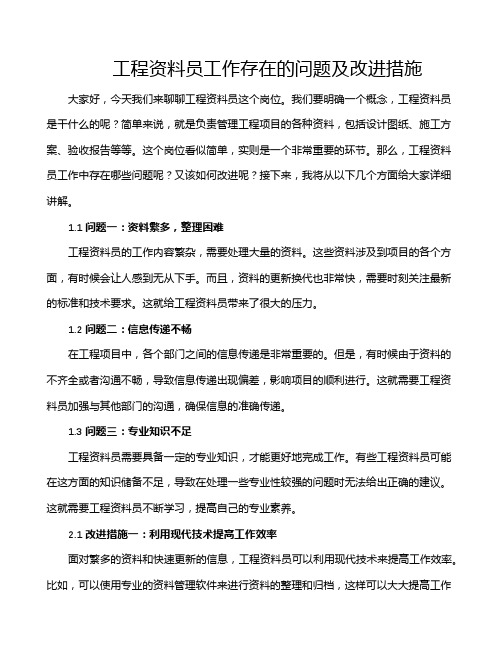 工程资料员工作存在的问题及改进措施

大家好，今天我们来聊聊工程资料员这个岗位。我们要明确一个概念，工程资料员是干什么的呢？简单来说，就是负责管理工程项目的各种资料，包括设计图纸、施工方案、验收报告等等。这个岗位看似简单，实则是一个非常重要的环节。那么，工程资料员工作中存在哪些问题呢？又该如何改进呢？接下来，我将从以下几个方面给大家详细讲解。

1.1 问题一：资料繁多，整理困难

工程资料员的工作内容繁杂，需要处理大量的资料。这些资料涉及到项目的各个方面，有时候会让人感到无从下手。而且，资料的更新换代也非常快，需要时刻关注最新的标准和技术要求。这就给工程资料员带来了很大的压力。

1.2 问题二：信息传递不畅

在工程项目中，各个部门之间的信息传递是非常重要的。但是，有时候由于资料的不齐全或者沟通不畅，导致信息传递出现偏差，影响项目的顺利进行。这就需要工程资料员加强与其他部门的沟通，确保信息的准确传递。

1.3 问题三：专业知识不足

工程资料员需要具备一定的专业知识，才能更好地完成工作。有些工程资料员可能在这方面的知识储备不足，导致在处理一些专业性较强的问题时无法给出正确的建议。这就需要工程资料员不断学习，提高自己的专业素养。

2.1 改进措施一：利用现代技术提高工作效率

面对繁多的资料和快速更新的信息，工程资料员可以利用现代技术来提高工作效率。比如，可以使用专业的资料管理软件来进行资料的整理和归档，这样可以大大提高工作